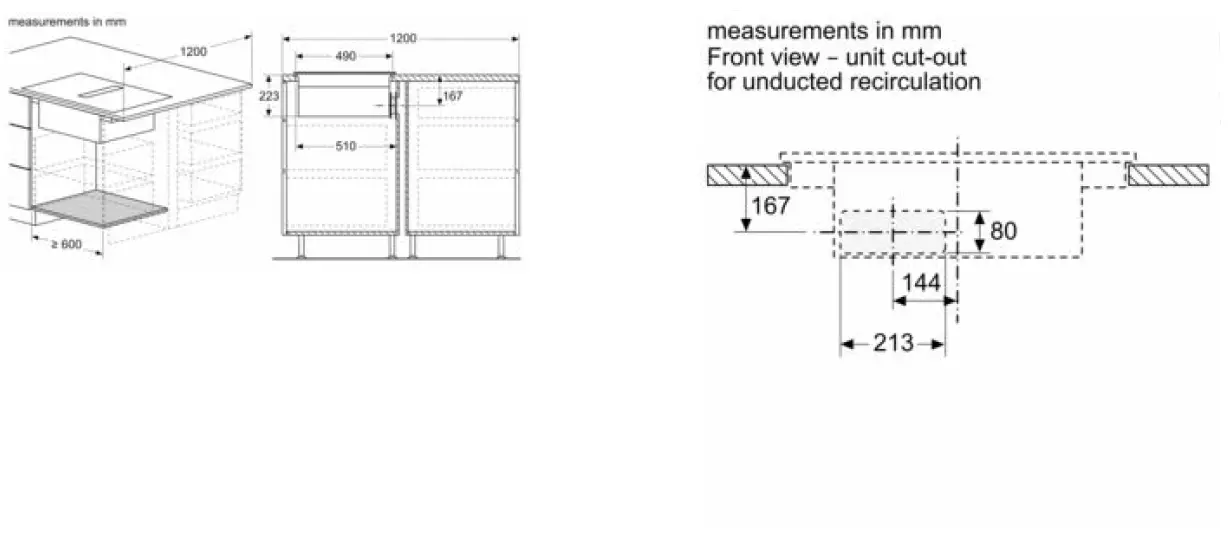 measurements in mm

1200

≥ 600

1200

490

223

167

510

measurements in mm
Front view – unit cut-out
for unducted recirculation

167

80

144

213